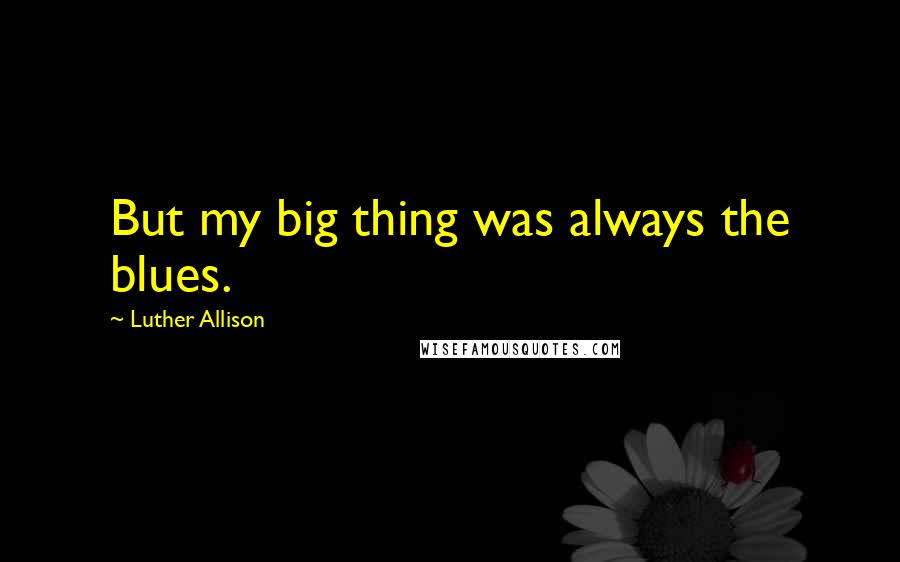 But my big thing was always the blues.

~ Luther Allison

WISEFAMOUSQUOTES.COM